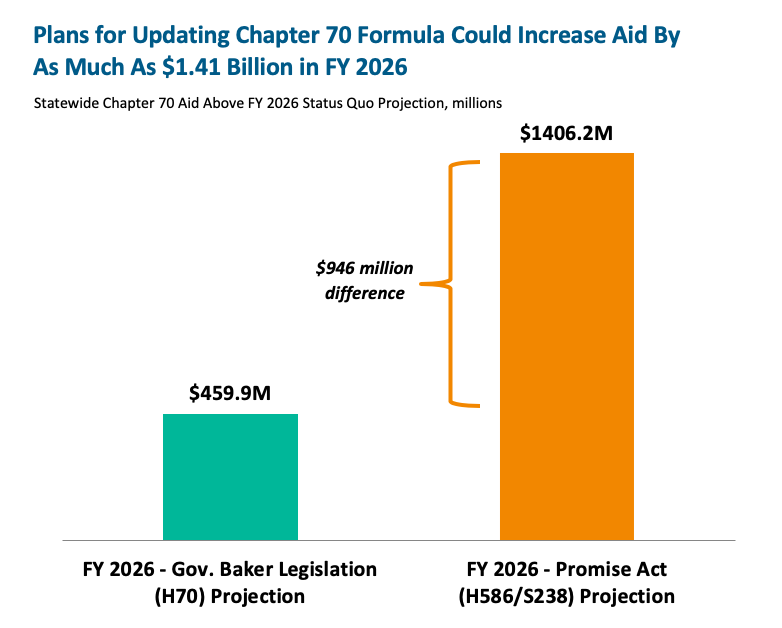 Plans for Updating Chapter 70 Formula Could Increase Aid By As Much As $1.41 Billion in FY 2026

Statewide Chapter 70 Aid Above FY 2026 Status Quo Projection, millions

$1406.2M

$946 million difference

$459.9M

FY 2026 - Gov. Baker Legislation (H70) Projection

FY 2026 - Promise Act (H586/S238) Projection